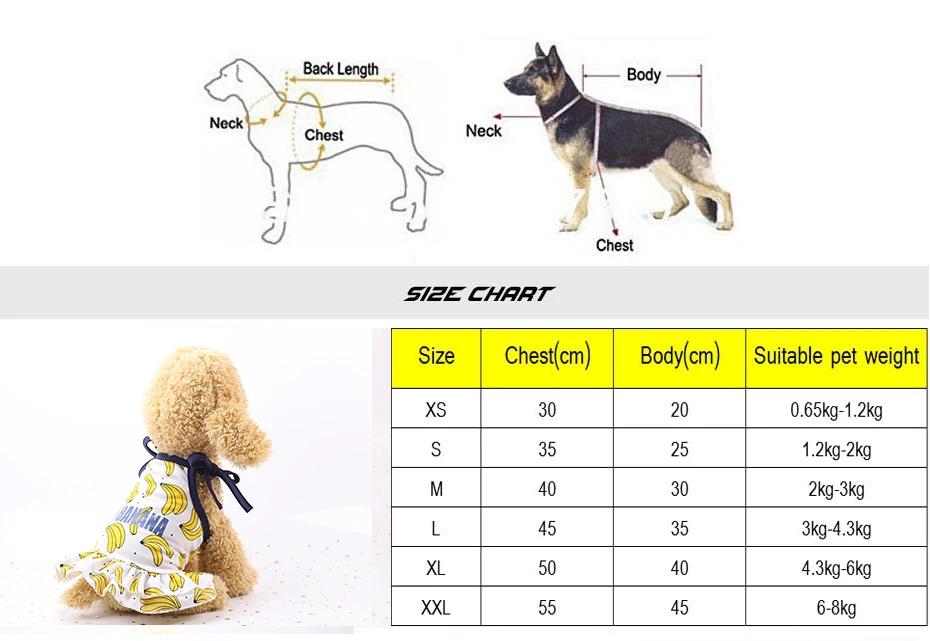 Back Length
Neck
Chest

Body
Neck
Chest

SIZE CHART

BANANA

| Size | Chest(cm) | Body(cm) | Suitable pet weight |
|---|---|---|---|
| XS | 30 | 20 | 0.65kg-1.2kg |
| S | 35 | 25 | 1.2kg-2kg |
| M | 40 | 30 | 2kg-3kg |
| L | 45 | 35 | 3kg-4.3kg |
| XL | 50 | 40 | 4.3kg-6kg |
| XXL | 55 | 45 | 6-8kg |